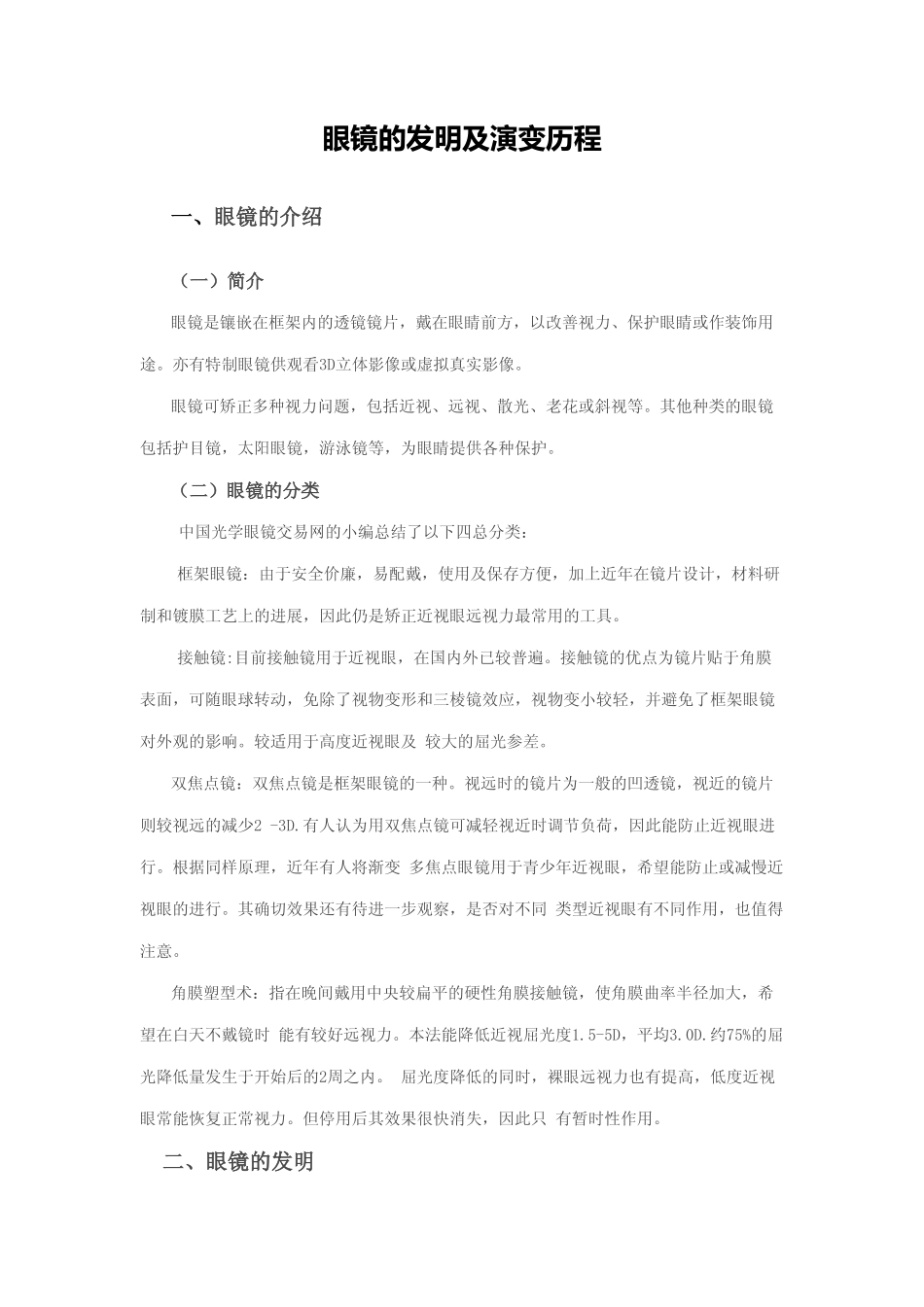 眼镜的发明及演变历程

一、眼镜的介绍

（一）简介

眼镜是镶嵌在框架内的透镜镜片，戴在眼睛前方，以改善视力、保护眼睛或作装饰用途。亦有特制眼镜供观看3D立体影像或虚拟真实影像。

眼镜可矫正多种视力问题，包括近视、远视、散光、老花或斜视等。其他种类的眼镜包括护目镜，太阳眼镜，游泳镜等，为眼睛提供各种保护。

（二）眼镜的分类

中国光学眼镜交易网的小编总结了以下四总分类：

框架眼镜：由于安全价廉，易配戴，使用及保存方便，加上近年在镜片设计，材料研制和镀膜工艺上的进展，因此仍是矫正近视眼远视力最常用的工具。

接触镜:目前接触镜用于近视眼，在国内外已较普遍。接触镜的优点为镜片贴于角膜表面，可随眼球转动，免除了视物变形和三棱镜效应，视物变小较轻，并避免了框架眼镜对外观的影响。较适用于高度近视眼及 较大的屈光参差。

双焦点镜：双焦点镜是框架眼镜的一种。视远时的镜片为一般的凹透镜，视近的镜片则较视远的减少2 -3D.有人认为用双焦点镜可减轻视近时调节负荷，因此能防止近视眼进行。根据同样原理，近年有人将渐变 多焦点眼镜用于青少年近视眼，希望能防止或减慢近视眼的进行。其确切效果还有待进一步观察，是否对不同 类型近视眼有不同作用，也值得注意。

角膜塑型术：指在晚间戴用中央较扁平的硬性角膜接触镜，使角膜曲率半径加大，希望在白天不戴镜时 能有较好远视力。本法能降低近视屈光度1.5-5D，平均3.0D.约75%的屈光降低量发生于开始后的2周之内。 屈光度降低的同时，裸眼远视力也有提高，低度近视眼常能恢复正常视力。但停用后其效果很快消失，因此只 有暂时性作用。

二、眼镜的发明